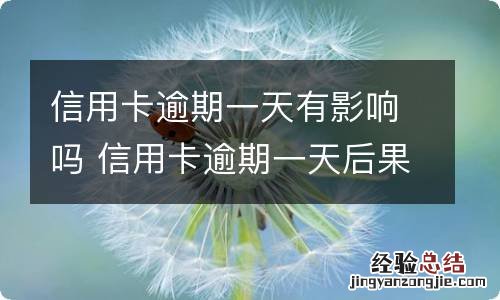 信用卡逾期一天有影响吗 信用卡逾期一天后果

经验总结
jingyanzongjie.com